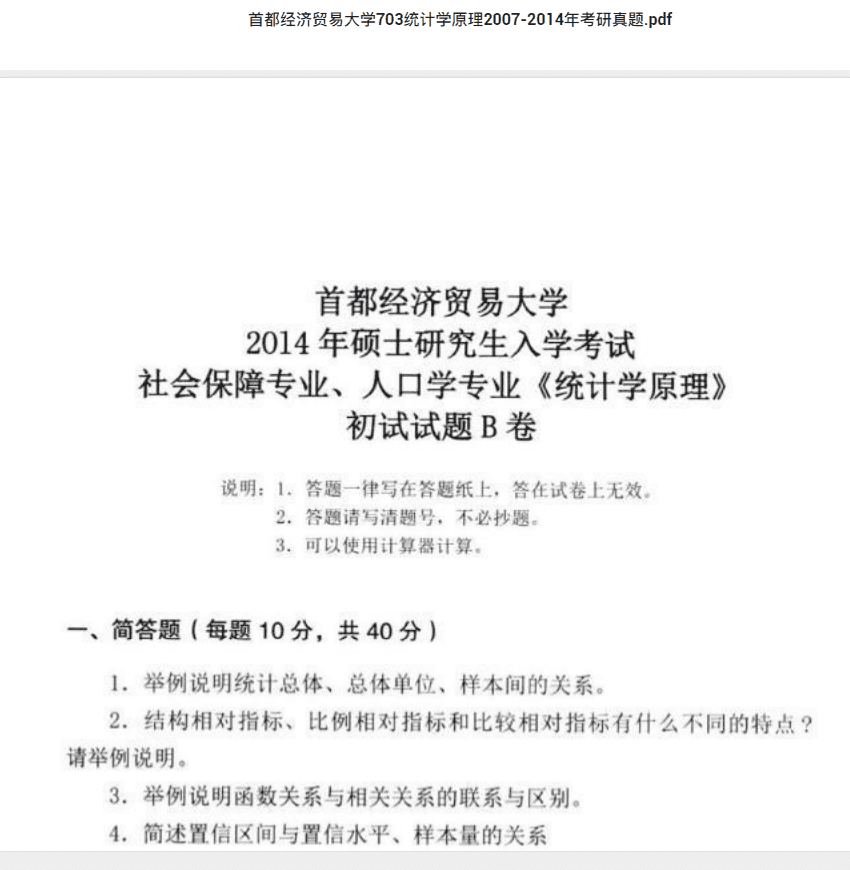 首都经济贸易大学703统计学原理2007-2014年考研真题.pdf

首都经济贸易大学
2014 年硕士研究生入学考试
社会保障专业、人口学专业《统计学原理》
初试试题 B 卷

说明：1. 答题一律写在答题纸上，答在试卷上无效。
2. 答题请写清题号，不必抄题。
3. 可以使用计算器计算。

一、简答题（每题 10 分，共 40 分）

1. 举例说明统计总体、总体单位、样本间的关系。

2. 结构相对指标、比例相对指标和比较相对指标有什么不同的特点？请举例说明。

3. 举例说明函数关系与相关关系的联系与区别。

4. 简述置信区间与置信水平、样本量的关系